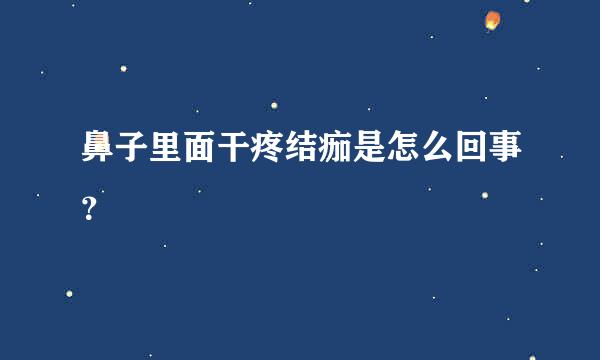 鼻子里面干疼结痂是怎么回事?